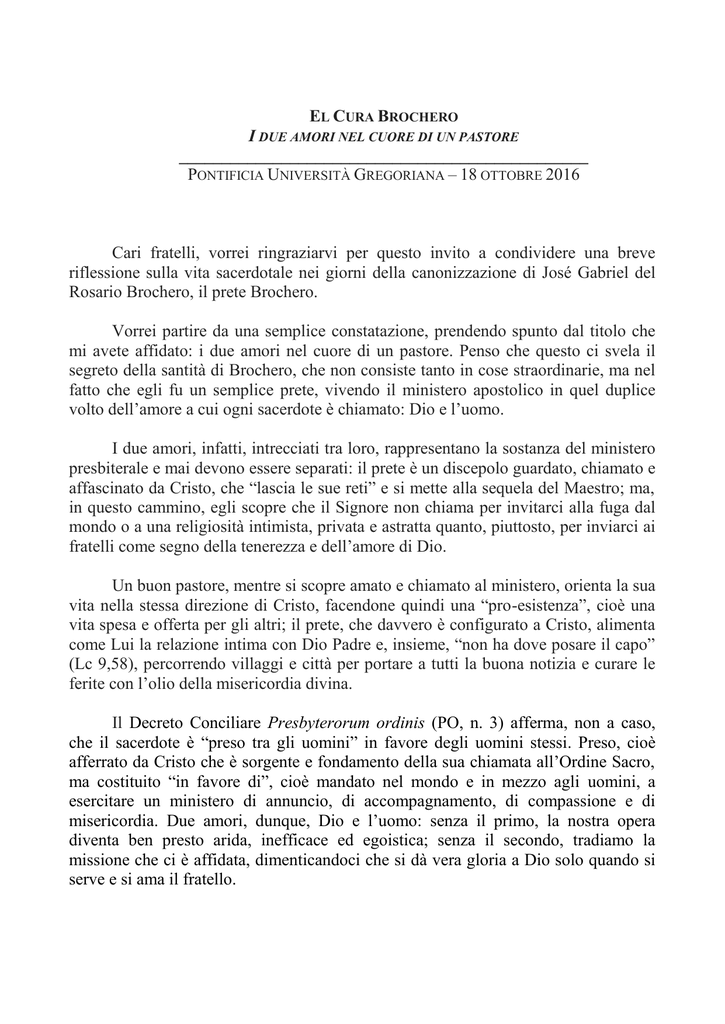 EL CURA BROCHERO

I DUE AMORI NEL CUORE DI UN PASTORE

PONTIFICIA UNIVERSITÀ GREGORIANA – 18 OTTOBRE 2016

Cari fratelli, vorrei ringraziarvi per questo invito a condividere una breve riflessione sulla vita sacerdotale nei giorni della canonizzazione di José Gabriel del Rosario Brochero, il prete Brochero.

Vorrei partire da una semplice constatazione, prendendo spunto dal titolo che mi avete affidato: i due amori nel cuore di un pastore. Penso che questo ci svela il segreto della santità di Brochero, che non consiste tanto in cose straordinarie, ma nel fatto che egli fu un semplice prete, vivendo il ministero apostolico in quel duplice volto dell'amore a cui ogni sacerdote è chiamato: Dio e l'uomo.

I due amori, infatti, intrecciati tra loro, rappresentano la sostanza del ministero presbiterale e mai devono essere separati: il prete è un discepolo guardato, chiamato e affascinato da Cristo, che "lascia le sue reti" e si mette alla sequela del Maestro; ma, in questo cammino, egli scopre che il Signore non chiama per invitarci alla fuga dal mondo o a una religiosità intimista, privata e astratta quanto, piuttosto, per inviarci ai fratelli come segno della tenerezza e dell'amore di Dio.

Un buon pastore, mentre si scopre amato e chiamato al ministero, orienta la sua vita nella stessa direzione di Cristo, facendone quindi una "pro-esistenza", cioè una vita spesa e offerta per gli altri; il prete, che davvero è configurato a Cristo, alimenta come Lui la relazione intima con Dio Padre e, insieme, "non ha dove posare il capo" (Lc 9,58), percorrendo villaggi e città per portare a tutti la buona notizia e curare le ferite con l'olio della misericordia divina.

Il Decreto Conciliare Presbyterorum ordinis (PO, n. 3) afferma, non a caso, che il sacerdote è "preso tra gli uomini" in favore degli uomini stessi. Preso, cioè afferrato da Cristo che è sorgente e fondamento della sua chiamata all'Ordine Sacro, ma costituito "in favore di", cioè mandato nel mondo e in mezzo agli uomini, a esercitare un ministero di annuncio, di accompagnamento, di compassione e di misericordia. Due amori, dunque, Dio e l'uomo: senza il primo, la nostra opera diventa ben presto arida, inefficace ed egoistica; senza il secondo, tradiamo la missione che ci è affidata, dimenticandoci che si dà vera gloria a Dio solo quando si serve e si ama il fratello.